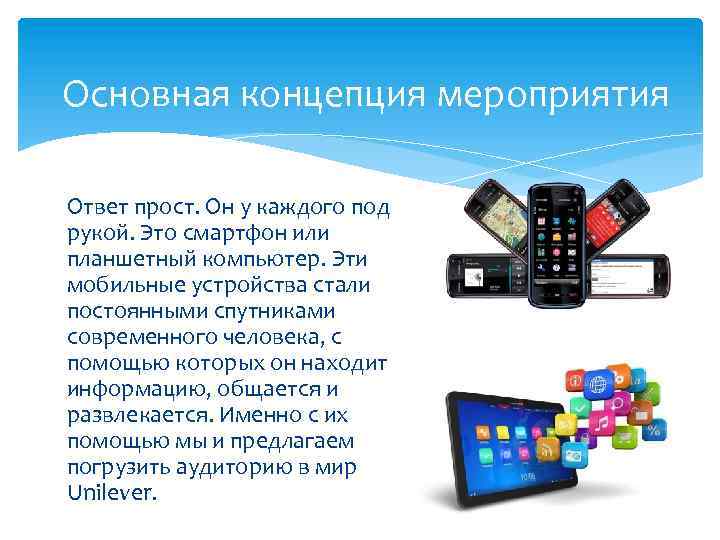 Основная концепция мероприятия

Ответ прост. Он у каждого под рукой. Это смартфон или планшетный компьютер. Эти мобильные устройства стали постоянными спутниками современного человека, с помощью которых он находит информацию, общается и развлекается. Именно с их помощью мы и предлагаем погрузить аудиторию в мир Unilever.